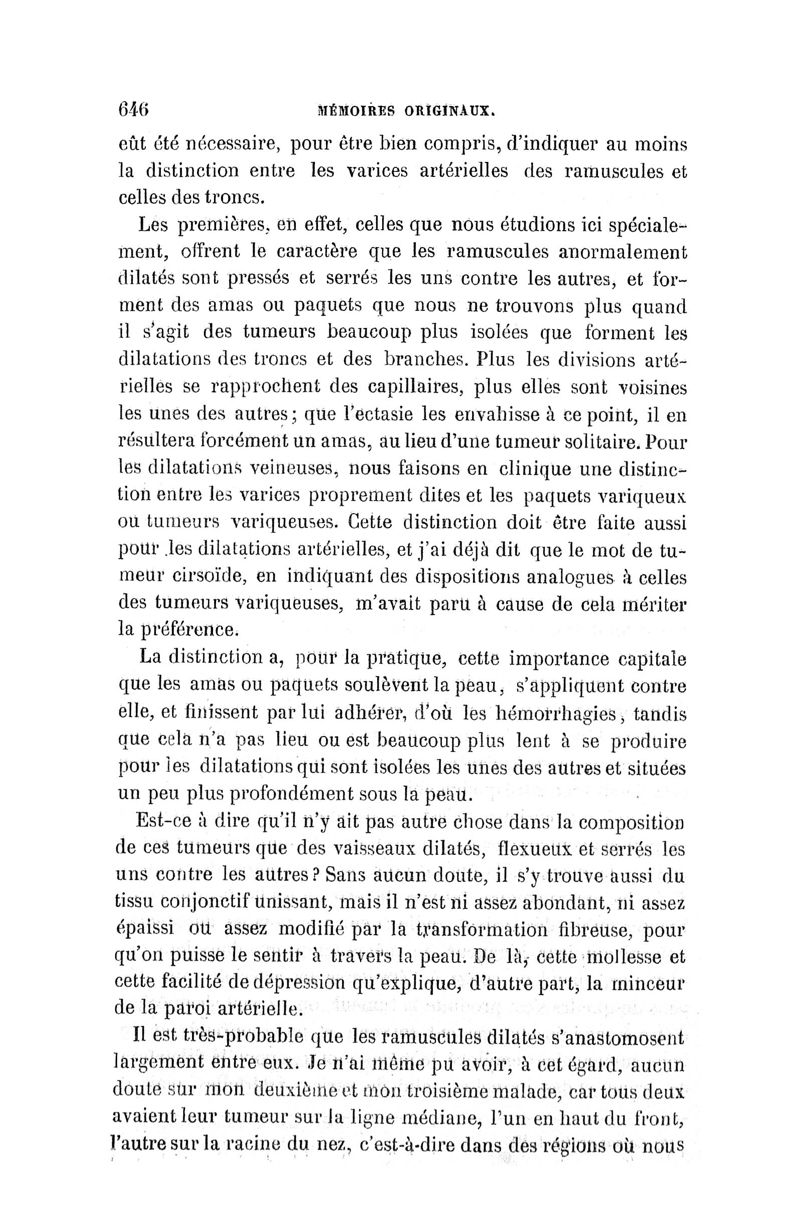 646 MÉMOIRES ORIGINAUX.

eût été nécessaire, pour être bien compris, d'indiquer au moins la distinction entre les varices artérielles des ramuscules et celles des troncs.

Les premières, en effet, celles que nous étudions ici spécialement, offrent le caractère que les ramuscules anormalement dilatés sont pressés et serrés les uns contre les autres, et forment des amas ou paquets que nous ne trouvons plus quand il s'agit des tumeurs beaucoup plus isolées que forment les dilatations des troncs et des branches. Plus les divisions artérielles se rapprochent des capillaires, plus elles sont voisines les unes des autres; que l'ectasie les envahisse à ce point, il en résultera forcément un amas, au lieu d'une tumeur solitaire. Pour les dilatations veineuses, nous faisons en clinique une distinction entre les varices proprement dites et les paquets variqueux ou tumeurs variqueuses. Cette distinction doit être faite aussi pour les dilatations artérielles, et j'ai déjà dit que le mot de tumeur cirsoïde, en indiquant des dispositions analogues à celles des tumeurs variqueuses, m'avait paru à cause de cela mériter la préférence.

La distinction a, pour la pratique, cette importance capitale que les amas ou paquets soulèvent la peau, s'appliquent contre elle, et finissent par lui adhérer, d'où les hémorrhagies, tandis que cela n'a pas lieu ou est beaucoup plus lent à se produire pour les dilatations qui sont isolées les unes des autres et situées un peu plus profondément sous la peau.

Est-ce à dire qu'il n'y ait pas autre chose dans la composition de ces tumeurs que des vaisseaux dilatés, flexueux et serrés les uns contre les autres? Sans aucun doute, il s'y trouve aussi du tissu conjonctif unissant, mais il n'est ni assez abondant, ni assez épaissi ou assez modifié par la transformation fibreuse, pour qu'on puisse le sentir à travers la peau. De là, cette mollesse et cette facilité de dépression qu'explique, d'autre part, la minceur de la paroi artérielle.

Il est très-probable que les ramuscules dilatés s'anastomosent largement entre eux. Je n'ai même pu avoir, à cet égard, aucun doute sur mon deuxième et mon troisième malade, car tous deux avaient leur tumeur sur la ligne médiane, l'un en haut du front, l'autre sur la racine du nez, c'est-à-dire dans des régions où nous